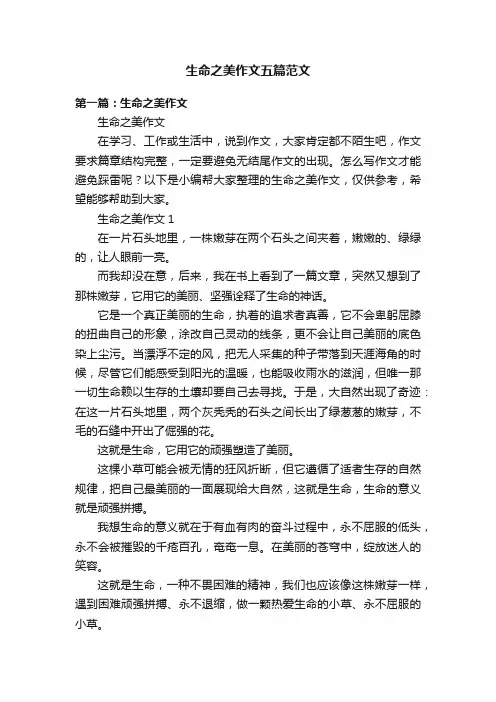 生命之美作文五篇范文

第一篇：生命之美作文

生命之美作文

在学习、工作或生活中，说到作文，大家肯定都不陌生吧，作文要求篇章结构完整，一定要避免无结尾作文的出现。怎么写作文才能避免踩雷呢？以下是小编帮大家整理的生命之美作文，仅供参考，希望能够帮助到大家。

生命之美作文 1

在一片石头地里，一株嫩芽在两个石头之间夹着，嫩嫩的、绿绿的，让人眼前一亮。

而我却没在意，后来，我在书上看到了一篇文章，突然又想到了那株嫩芽，它用它的美丽、坚强诠释了生命的神话。

它是一个真正美丽的生命，执着的追求者真善，它不会卑躬屈膝的扭曲自己的形象，涂改自己灵动的线条，更不会让自己美丽的底色染上尘污。当漂浮不定的风，把无人采集的种子带落到天涯海角的时候，尽管它们能感受到阳光的温暖，也能吸收雨水的滋润，但唯一那一切生命赖以生存的土壤却要自己去寻找。于是，大自然出现了奇迹：在这一片石头地里，两个灰秃秃的石头之间长出了绿葱葱的嫩芽，不毛的石缝中开出了倔强的花。

这就是生命，它用它的顽强塑造了美丽。

这棵小草可能会被无情的狂风折断，但它遵循了适者生存的自然规律，把自己最美丽的一面展现给大自然，这就是生命，生命的意义就是顽强拼搏。

我想生命的意义就在于有血有肉的奋斗过程中，永不屈服的低头，永不会被摧毁的千疮百孔，奄奄一息。在美丽的苍穹中，绽放迷人的笑容。

这就是生命，一种不畏困难的精神，我们也应该像这株嫩芽一样，遇到困难顽强拼搏、永不退缩，做一颗热爱生命的小草、永不屈服的小草。